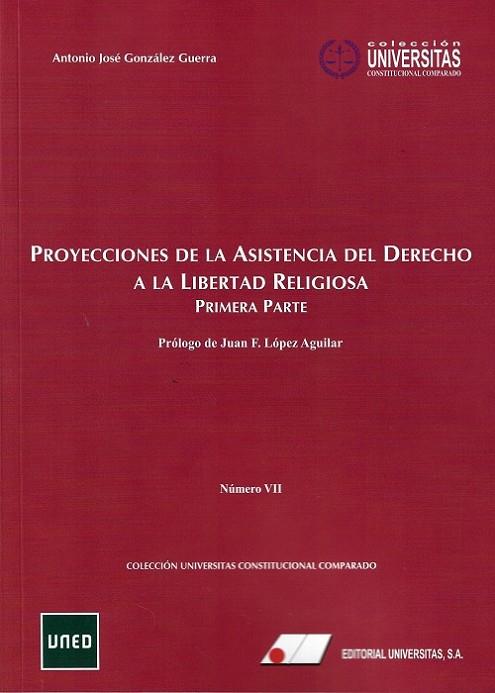 Antonio José González Guerra

colección
UNIVERSITAS
CONSTITUCIONAL COMPARADO

PROYECCIONES DE LA ASISTENCIA DEL DERECHO
A LA LIBERTAD RELIGIOSA
PRIMERA PARTE

Prólogo de Juan F. López Aguilar

Número VII

COLECCIÓN UNIVERSITAS CONSTITUCIONAL COMPARADO

UNED

EDITORIAL UNIVERSITAS, S.A.